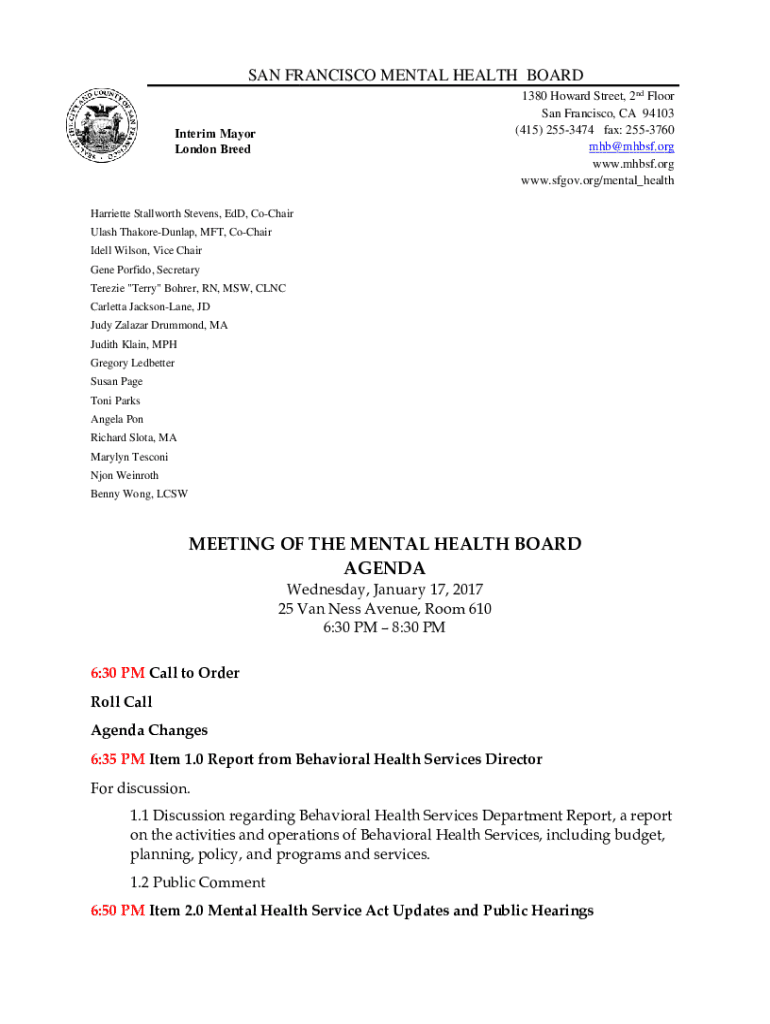 SAN FRANCISCO MENTAL HEALTH BOARD

Interim Mayor
London Breed

1380 Howard Street, 2nd Floor
San Francisco, CA 94103
(415) 255-3474 fax: 255-3760
mhb@mhbsf.org
www.mhbsf.org
www.sfgov.org/mental_health

Harriette Stallworth Stevens, EdD, Co-Chair
Ulash Thakore-Dunlap, MFT, Co-Chair
Idell Wilson, Vice Chair
Gene Porfido, Secretary
Terezie "Terry" Bohrer, RN, MSW, CLNC
Carletta Jackson-Lane, JD
Judy Zalazar Drummond, MA
Judith Klain, MPH
Gregory Ledbetter
Susan Page
Toni Parks
Angela Pon
Richard Slota, MA
Marylyn Tesconi
Njon Weinroth
Benny Wong, LCSW

MEETING OF THE MENTAL HEALTH BOARD
AGENDA
Wednesday, January 17, 2017
25 Van Ness Avenue, Room 610
6:30 PM – 8:30 PM

6:30 PM Call to Order

Roll Call

Agenda Changes

6:35 PM Item 1.0 Report from Behavioral Health Services Director

For discussion.

1.1 Discussion regarding Behavioral Health Services Department Report, a report on the activities and operations of Behavioral Health Services, including budget, planning, policy, and programs and services.

1.2 Public Comment

6:50 PM Item 2.0 Mental Health Service Act Updates and Public Hearings